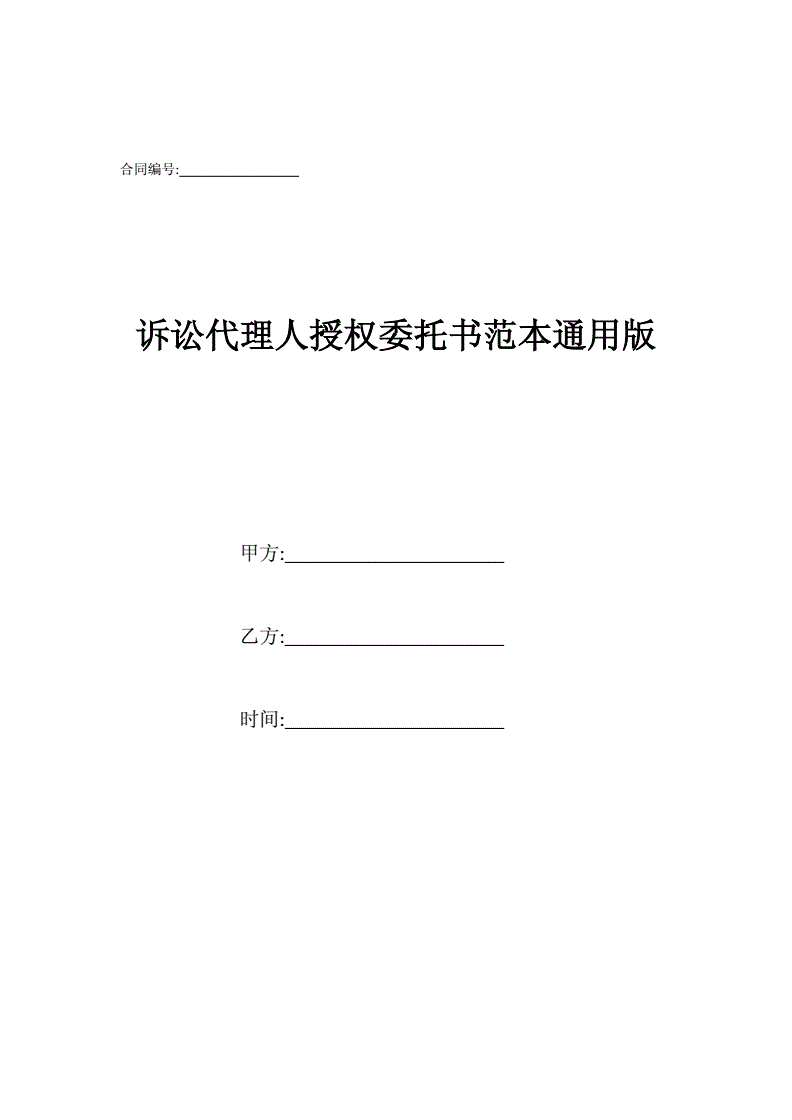 合同编号:________________

诉讼代理人授权委托书范本通用版

甲方:________________________

乙方:________________________

时间:________________________